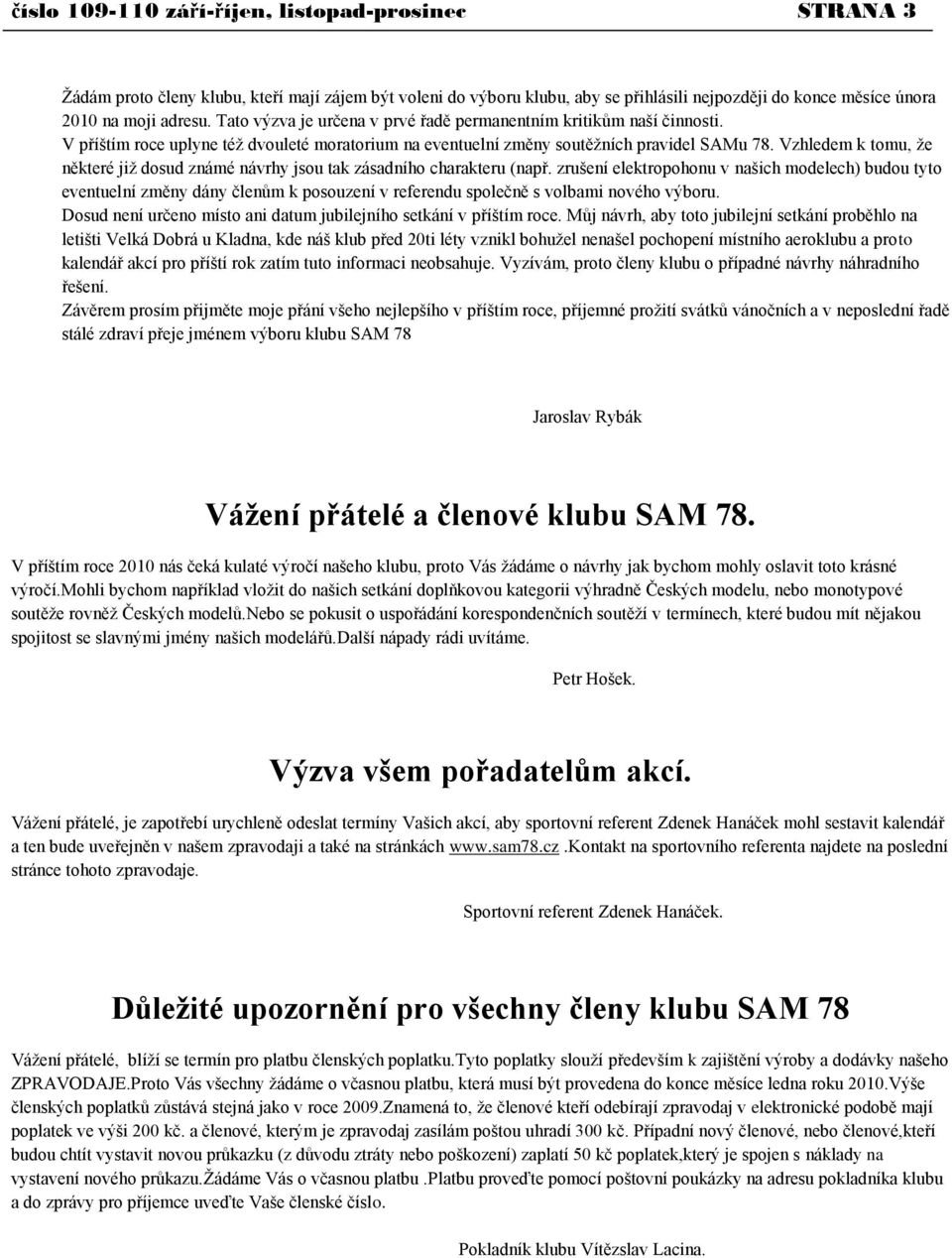 číslo 109-110 září-říjen, listopad-prosinec STRANA 3

Žádám proto členy klubu, kteří mají zájem být voleni do výboru klubu, aby se přihlásili nejpozději do konce měsíce února 2010 na moji adresu. Tato výzva je určena v prvé řadě permanentním kritikům naší činnosti.
V příštím roce uplyne též dvouleté moratorium na eventuelní změny soutěžních pravidel SAMu 78. Vzhledem k tomu, že některé již dosud známé návrhy jsou tak zásadního charakteru (např. zrušení elektropohonu v našich modelech) budou tyto eventuelní změny dány členům k posouzení v referendu společně s volbami nového výboru.
Dosud není určeno místo ani datum jubilejního setkání v příštím roce. Můj návrh, aby toto jubilejní setkání proběhlo na letišti Velká Dobrá u Kladna, kde náš klub před 20ti léty vznikl bohužel nenašel pochopení místního aeroklubu a proto kalendář akcí pro příští rok zatím tuto informaci neobsahuje. Vyzívám, proto členy klubu o případné návrhy náhradního řešení.
Závěrem prosím přijměte moje přání všeho nejlepšího v příštím roce, příjemné prožití svátků vánočních a v neposlední řadě stálé zdraví přeje jménem výboru klubu SAM 78

Jaroslav Rybák

Vážení přátelé a členové klubu SAM 78.

V příštím roce 2010 nás čeká kulaté výročí našeho klubu, proto Vás žádáme o návrhy jak bychom mohly oslavit toto krásné výročí.Mohli bychom například vložit do našich setkání doplňkovou kategorii výhradně Českých modelu, nebo monotypové soutěže rovněž Českých modelů.Nebo se pokusit o uspořádání korespondenčních soutěží v termínech, které budou mít nějakou spojitost se slavnými jmény našich modelářů.Další nápady rádi uvítáme.

Petr Hošek.

Výzva všem pořadatelům akcí.

Vážení přátelé, je zapotřebí urychleně odeslat termíny Vašich akcí, aby sportovní referent Zdenek Hanáček mohl sestavit kalendář a ten bude uveřejněn v našem zpravodaji a také na stránkách www.sam78.cz .Kontakt na sportovního referenta najdete na poslední stránce tohoto zpravodaje.

Sportovní referent Zdenek Hanáček.

Důležité upozornění pro všechny členy klubu SAM 78

Vážení přátelé, blíží se termín pro platbu členských poplatku.Tyto poplatky slouží především k zajištění výroby a dodávky našeho ZPRAVODAJE.Proto Vás všechny žádáme o včasnou platbu, která musí být provedena do konce měsíce ledna roku 2010.Výše členských poplatků zůstává stejná jako v roce 2009.Znamená to, že členové kteří odebírají zpravodaj v elektronické podobě mají poplatek ve výši 200 kč. a členové, kterým je zpravodaj zasílám poštou uhradí 300 kč. Případní nový členové, nebo členové,kteří budou chtít vystavit novou průkazku (z důvodu ztráty nebo poškození) zaplatí 50 kč poplatek,který je spojen s náklady na vystavení nového průkazu.Žádáme Vás o včasnou platbu .Platbu proveďte pomocí poštovní poukázky na adresu pokladníka klubu a do zprávy pro příjemce uveďte Vaše členské číslo.

Pokladník klubu Vítězslav Lacina.